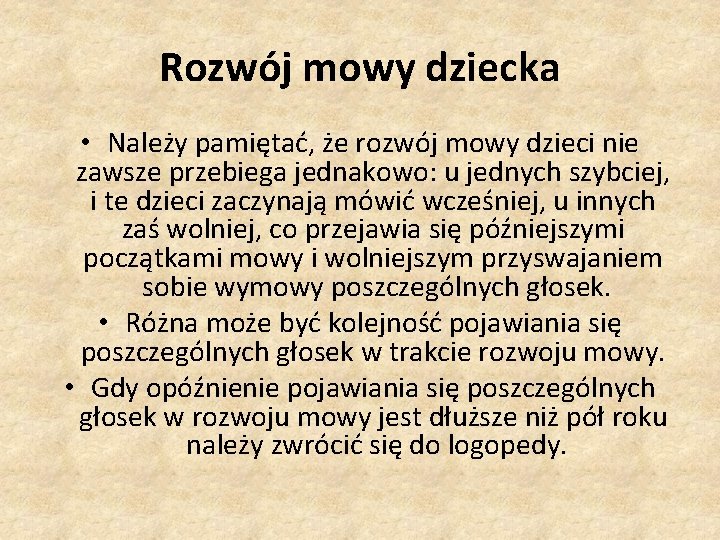 Rozwój mowy dziecka

• Należy pamiętać, że rozwój mowy dzieci nie zawsze przebiega jednakowo: u jednych szybciej, i te dzieci zaczynają mówić wcześniej, u innych zaś wolniej, co przejawia się późniejszymi początkami mowy i wolniejszym przyswajaniem sobie wymowy poszczególnych głosek.

• Różna może być kolejność pojawiania się poszczególnych głosek w trakcie rozwoju mowy.

• Gdy opóźnienie pojawiania się poszczególnych głosek w rozwoju mowy jest dłuższe niż pół roku należy zwrócić się do logopedy.